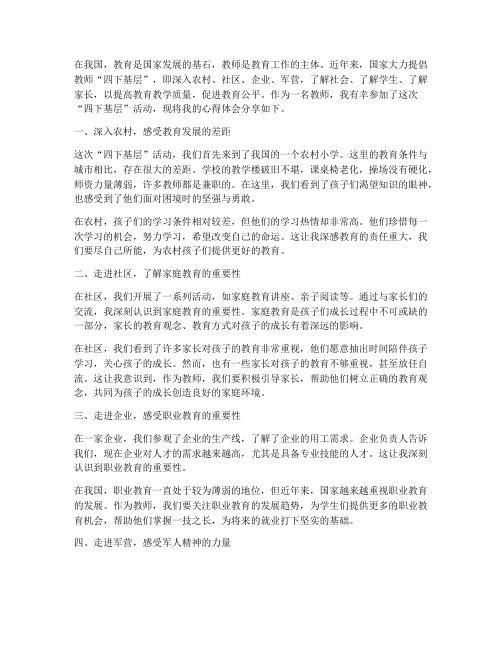 在我国，教育是国家发展的基石，教师是教育工作的主体。近年来，国家大力提倡教师“四下基层”，即深入农村、社区、企业、军营，了解社会、了解学生、了解家长，以提高教育教学质量，促进教育公平。作为一名教师，我有幸参加了这次“四下基层”活动，现将我的心得体会分享如下。

一、深入农村，感受教育发展的差距

这次“四下基层”活动，我们首先来到了我国的一个农村小学。这里的教育条件与城市相比，存在很大的差距。学校的教学楼破旧不堪，课桌椅老化，操场没有硬化，师资力量薄弱，许多教师都是兼职的。在这里，我们看到了孩子们渴望知识的眼神，也感受到了他们面对困境时的坚强与勇敢。

在农村，孩子们的学习条件相对较差，但他们的学习热情却非常高。他们珍惜每一次学习的机会，努力学习，希望改变自己的命运。这让我深感教育的责任重大，我们要尽自己所能，为农村孩子们提供更好的教育。

二、走进社区，了解家庭教育的重要性

在社区，我们开展了一系列活动，如家庭教育讲座、亲子阅读等。通过与家长们的交流，我深刻认识到家庭教育的重要性。家庭教育是孩子们成长过程中不可或缺的一部分，家长的教育观念、教育方式对孩子的成长有着深远的影响。

在社区，我们看到了许多家长对孩子的教育非常重视，他们愿意抽出时间陪伴孩子学习，关心孩子的成长。然而，也有一些家长对孩子的教育不够重视，甚至放任自流。这让我意识到，作为教师，我们要积极引导家长，帮助他们树立正确的教育观念，共同为孩子的成长创造良好的家庭环境。

三、走进企业，感受职业教育的重要性

在一家企业，我们参观了企业的生产线，了解了企业的用工需求。企业负责人告诉我们，现在企业对人才的需求越来越高，尤其是具备专业技能的人才。这让我深刻认识到职业教育的重要性。

在我国，职业教育一直处于较为薄弱的地位，但近年来，国家越来越重视职业教育的发展。作为教师，我们要关注职业教育的发展趋势，为学生们提供更多的职业教育机会，帮助他们掌握一技之长，为将来的就业打下坚实的基础。

四、走进军营，感受军人精神的力量